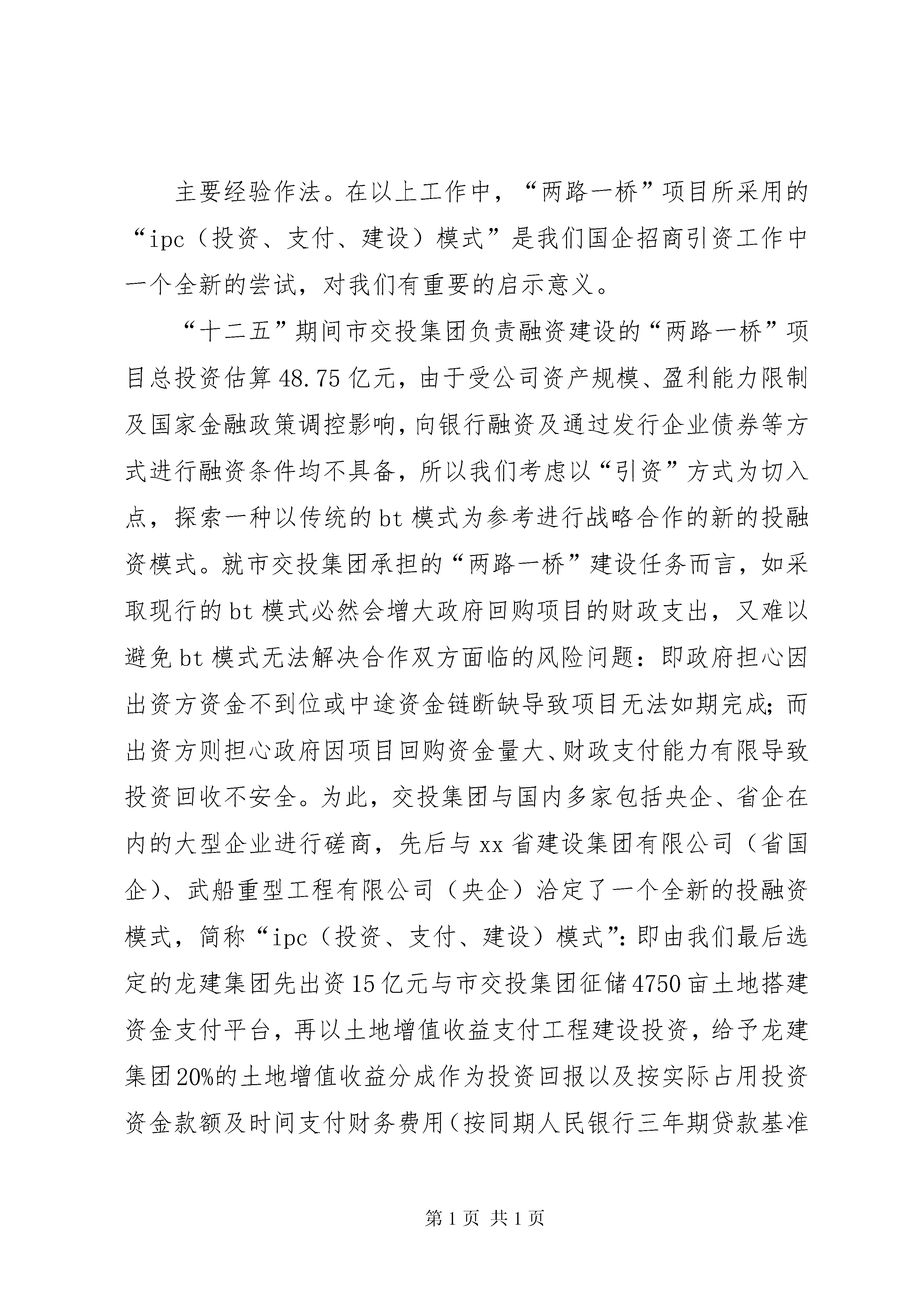 主要经验作法。在以上工作中，“两路一桥”项目所采用的“ipc（投资、支付、建设）模式”是我们国企招商引资工作中一个全新的尝试，对我们有重要的启示意义。

“十二五”期间市交投集团负责融资建设的“两路一桥”项目总投资估算48.75亿元，由于受公司资产规模、盈利能力限制及国家金融政策调控影响，向银行融资及通过发行企业债券等方式进行融资条件均不具备，所以我们考虑以“引资”方式为切入点，探索一种以传统的bt模式为参考进行战略合作的新的投融资模式。就市交投集团承担的“两路一桥”建设任务而言，如采取现行的bt模式必然会增大政府回购项目的财政支出，又难以避免bt模式无法解决合作双方面临的风险问题：即政府担心因出资方资金不到位或中途资金链断缺导致项目无法如期完成；而出资方则担心政府因项目回购资金量大、财政支付能力有限导致投资回收不安全。为此，交投集团与国内多家包括央企、省企在内的大型企业进行磋商，先后与xx省建设集团有限公司（省国企）、武船重型工程有限公司（央企）洽定了一个全新的投融资模式，简称“ipc（投资、支付、建设）模式”：即由我们最后选定的龙建集团先出资15亿元与市交投集团征储4750亩土地搭建资金支付平台，再以土地增值收益支付工程建设投资，给予龙建集团20%的土地增值收益分成作为投资回报以及按实际占用投资资金款额及时间支付财务费用（按同期人民银行三年期贷款基准

第1页 共1页